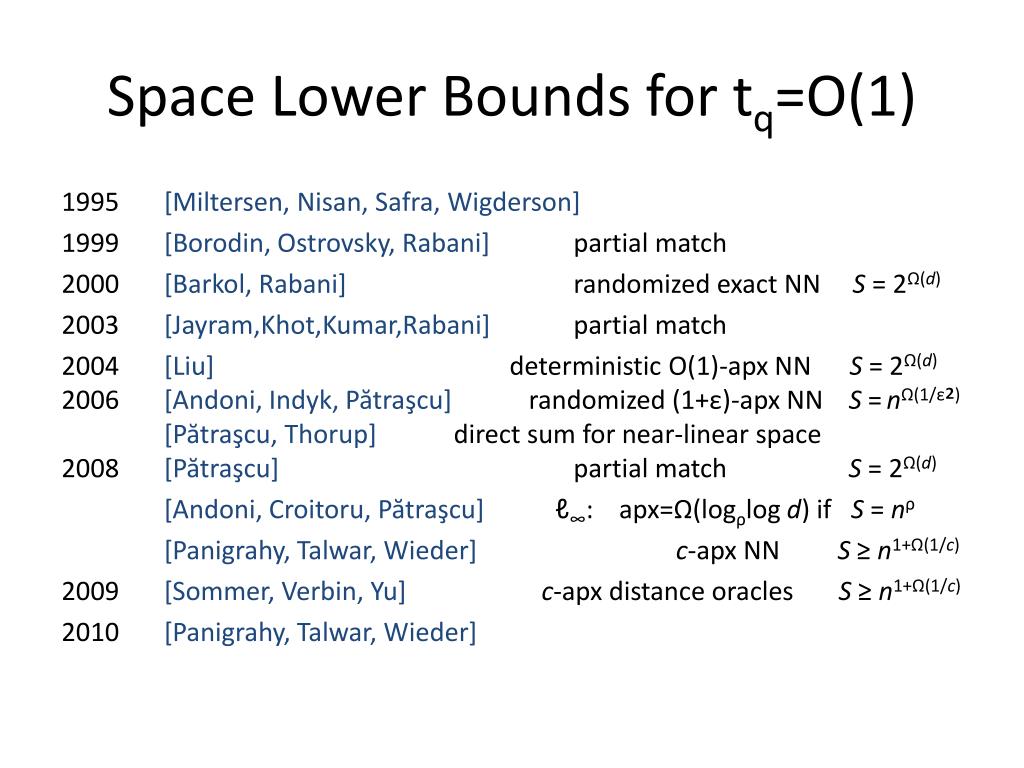 Space Lower Bounds for $t_q$=O(1)

1995 [Miltersen, Nisan, Safra, Wigderson]
1999 [Borodin, Ostrovsky, Rabani] partial match
2000 [Barkol, Rabani] randomized exact NN $S = 2^{\Omega(d)}$
2003 [Jayram,Khot,Kumar,Rabani] partial match
2004 [Liu] deterministic O(1)-apx NN $S = 2^{\Omega(d)}$
2006 [Andoni, Indyk, Pătraşcu] randomized (1+ε)-apx NN $S = n^{\Omega(1/\varepsilon^2)}$
[Pătraşcu, Thorup] direct sum for near-linear space
2008 [Pătraşcu] partial match $S = 2^{\Omega(d)}$
[Andoni, Croitoru, Pătraşcu] $\ell_\infty$: apx=Ω($\log_\rho \log d$) if $S = n^\rho$
[Panigrahy, Talwar, Wieder] $c$-apx NN $S \geq n^{1+\Omega(1/c)}$
2009 [Sommer, Verbin, Yu] $c$-apx distance oracles $S \geq n^{1+\Omega(1/c)}$
2010 [Panigrahy, Talwar, Wieder]